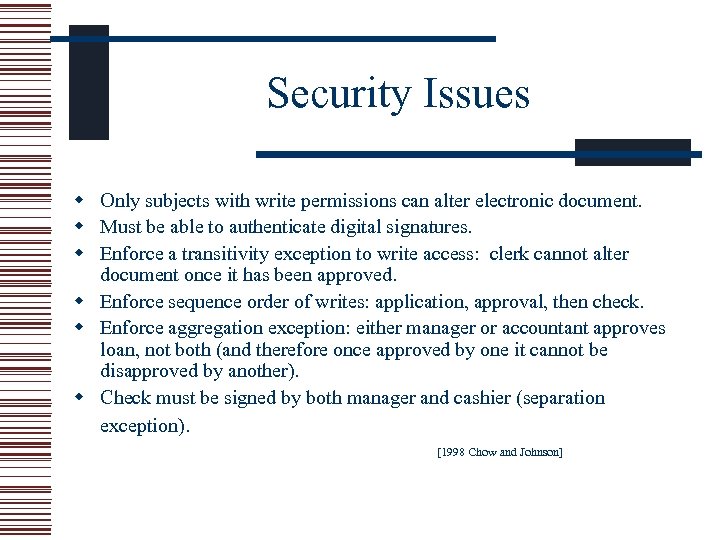 Security Issues

- Only subjects with write permissions can alter electronic document.
- Must be able to authenticate digital signatures.
- Enforce a transitivity exception to write access: clerk cannot alter document once it has been approved.
- Enforce sequence order of writes: application, approval, then check.
- Enforce aggregation exception: either manager or accountant approves loan, not both (and therefore once approved by one it cannot be disapproved by another).
- Check must be signed by both manager and cashier (separation exception).

[1998 Chow and Johnson]